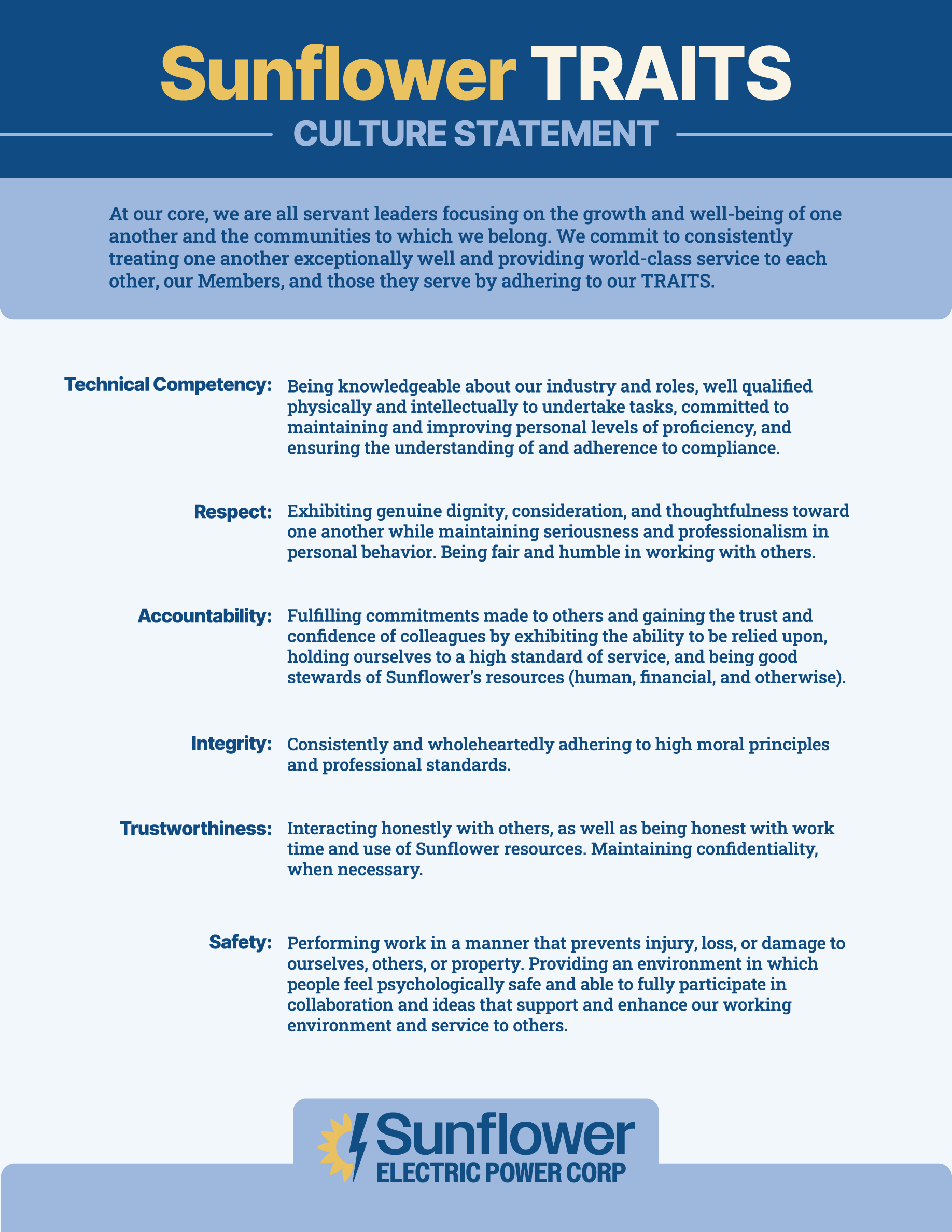 Sunflower TRAITS

CULTURE STATEMENT

At our core, we are all servant leaders focusing on the growth and well-being of one another and the communities to which we belong. We commit to consistently treating one another exceptionally well and providing world-class service to each other, our Members, and those they serve by adhering to our TRAITS.

Technical Competency: Being knowledgeable about our industry and roles, well qualified physically and intellectually to undertake tasks, committed to maintaining and improving personal levels of proficiency, and ensuring the understanding of and adherence to compliance.

Respect: Exhibiting genuine dignity, consideration, and thoughtfulness toward one another while maintaining seriousness and professionalism in personal behavior. Being fair and humble in working with others.

Accountability: Fulfilling commitments made to others and gaining the trust and confidence of colleagues by exhibiting the ability to be relied upon, holding ourselves to a high standard of service, and being good stewards of Sunflower's resources (human, financial, and otherwise).

Integrity: Consistently and wholeheartedly adhering to high moral principles and professional standards.

Trustworthiness: Interacting honestly with others, as well as being honest with work time and use of Sunflower resources. Maintaining confidentiality, when necessary.

Safety: Performing work in a manner that prevents injury, loss, or damage to ourselves, others, or property. Providing an environment in which people feel psychologically safe and able to fully participate in collaboration and ideas that support and enhance our working environment and service to others.

Sunflower
ELECTRIC POWER CORP